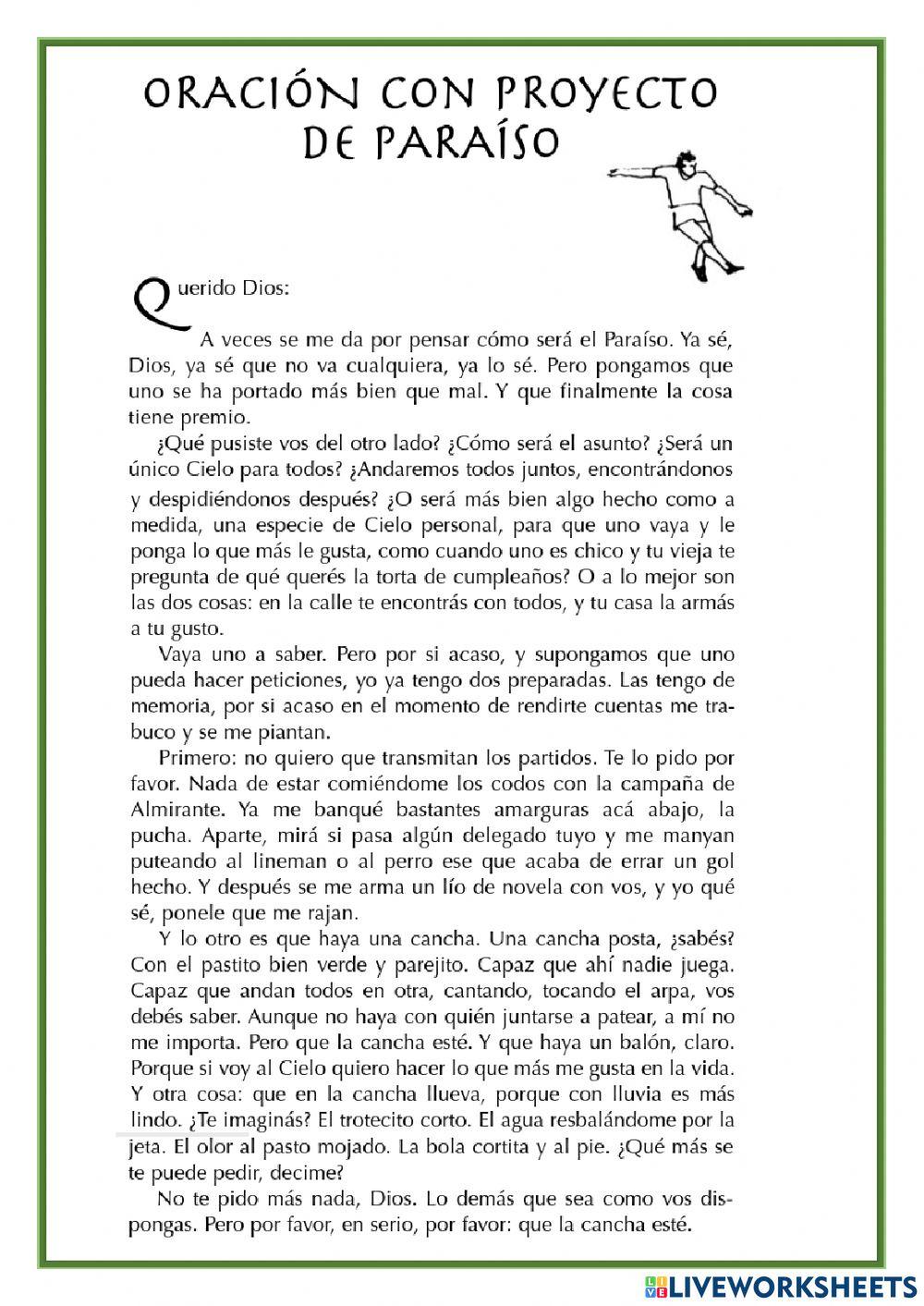 ORACIÓN CON PROYECTO DE PARAÍSO

Querido Dios:

A veces se me da por pensar cómo será el Paraíso. Ya sé, Dios, ya sé que no va cualquiera, ya lo sé. Pero pongamos que uno se ha portado más bien que mal. Y que finalmente la cosa tiene premio.

¿Qué pusiste vos del otro lado? ¿Cómo será el asunto? ¿Será un único Cielo para todos? ¿Andaremos todos juntos, encontrándonos y despidiéndonos después? ¿O será más bien algo hecho como a medida, una especie de Cielo personal, para que uno vaya y le ponga lo que más le gusta, como cuando uno es chico y tu vieja te pregunta de qué querés la torta de cumpleaños? O a lo mejor son las dos cosas: en la calle te encontrás con todos, y tu casa la armás a tu gusto.

Vaya uno a saber. Pero por si acaso, y supongamos que uno pueda hacer peticiones, yo ya tengo dos preparadas. Las tengo de memoria, por si acaso en el momento de rendirte cuentas me trabuco y se me piantan.

Primero: no quiero que transmitan los partidos. Te lo pido por favor. Nada de estar comiéndome los codos con la campaña de Almirante. Ya me banqué bastantes amarguras acá abajo, la pucha. Aparte, mirá si pasa algún delegado tuyo y me manyan puteando al lineman o al perro ese que acaba de errar un gol hecho. Y después se me arma un lío de novela con vos, y yo qué sé, ponele que me rajan.

Y lo otro es que haya una cancha. Una cancha posta, ¿sabés? Con el pastito bien verde y parejito. Capaz que ahí nadie juega. Capaz que andan todos en otra, cantando, tocando el arpa, vos debés saber. Aunque no haya con quién juntarse a patear, a mí no me importa. Pero que la cancha esté. Y que haya un balón, claro. Porque si voy al Cielo quiero hacer lo que más me gusta en la vida. Y otra cosa: que en la cancha llueva, porque con lluvia es más lindo. ¿Te imaginás? El trotecito corto. El agua resbalándome por la jeta. El olor al pasto mojado. La bola cortita y al pie. ¿Qué más se te puede pedir, decime?

No te pido más nada, Dios. Lo demás que sea como vos dispongas. Pero por favor, en serio, por favor: que la cancha esté.

LIVEWORKSHEETS